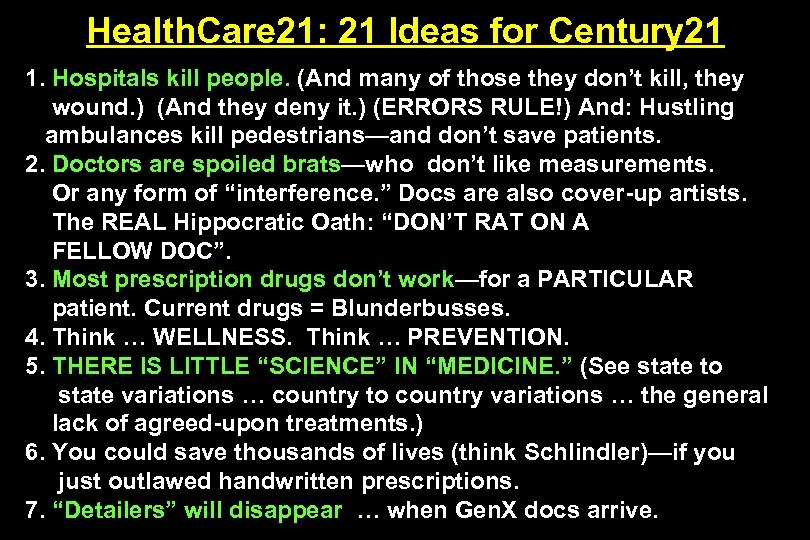 HealthCare21: 21 Ideas for Century21

1. Hospitals kill people. (And many of those they don't kill, they wound.) (And they deny it.) (ERRORS RULE!) And: Hustling ambulances kill pedestrians—and don't save patients.
2. Doctors are spoiled brats—who don't like measurements. Or any form of "interference." Docs are also cover-up artists. The REAL Hippocratic Oath: "DON'T RAT ON A FELLOW DOC".
3. Most prescription drugs don't work—for a PARTICULAR patient. Current drugs = Blunderbusses.
4. Think … WELLNESS. Think … PREVENTION.
5. THERE IS LITTLE "SCIENCE" IN "MEDICINE." (See state to state variations … country to country variations … the general lack of agreed-upon treatments.)
6. You could save thousands of lives (think Schlindler)—if you just outlawed handwritten prescriptions.
7. "Detailers" will disappear … when GenX docs arrive.